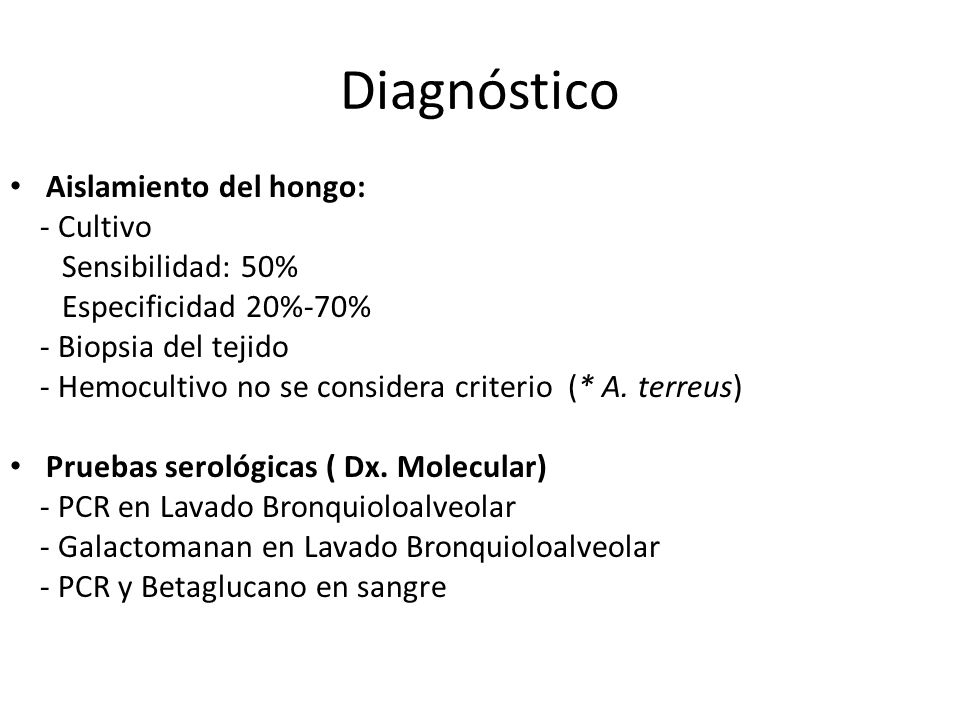 Diagnóstico

• Aislamiento del hongo:
- Cultivo
Sensibilidad: 50%
Especificidad 20%-70%
- Biopsia del tejido
- Hemocultivo no se considera criterio (* A. terreus)

• Pruebas serológicas ( Dx. Molecular)
- PCR en Lavado Bronquioloalveolar
- Galactomanan en Lavado Bronquioloalveolar
- PCR y Betaglucano en sangre